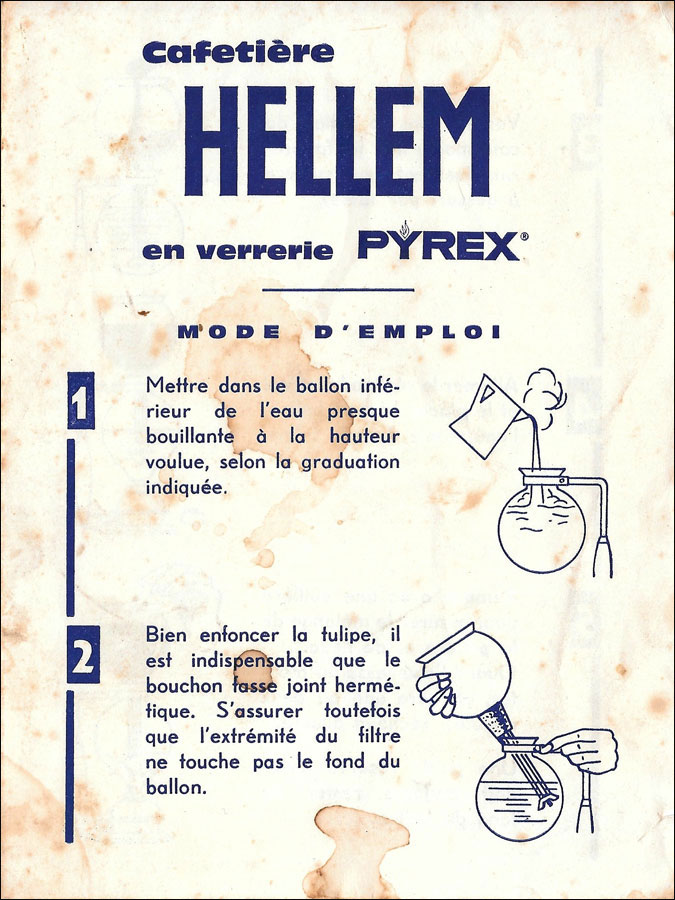 Cafetière

HELLEM

en verrerie PYREX®

MODE D'EMPLOI

1

Mettre dans le ballon inférieur de l'eau presque bouillante à la hauteur voulue, selon la graduation indiquée.

2

Bien enfoncer la tulipe, il est indispensable que le bouchon fasse joint hermétique. S'assurer toutefois que l'extrémité du filtre ne touche pas le fond du ballon.